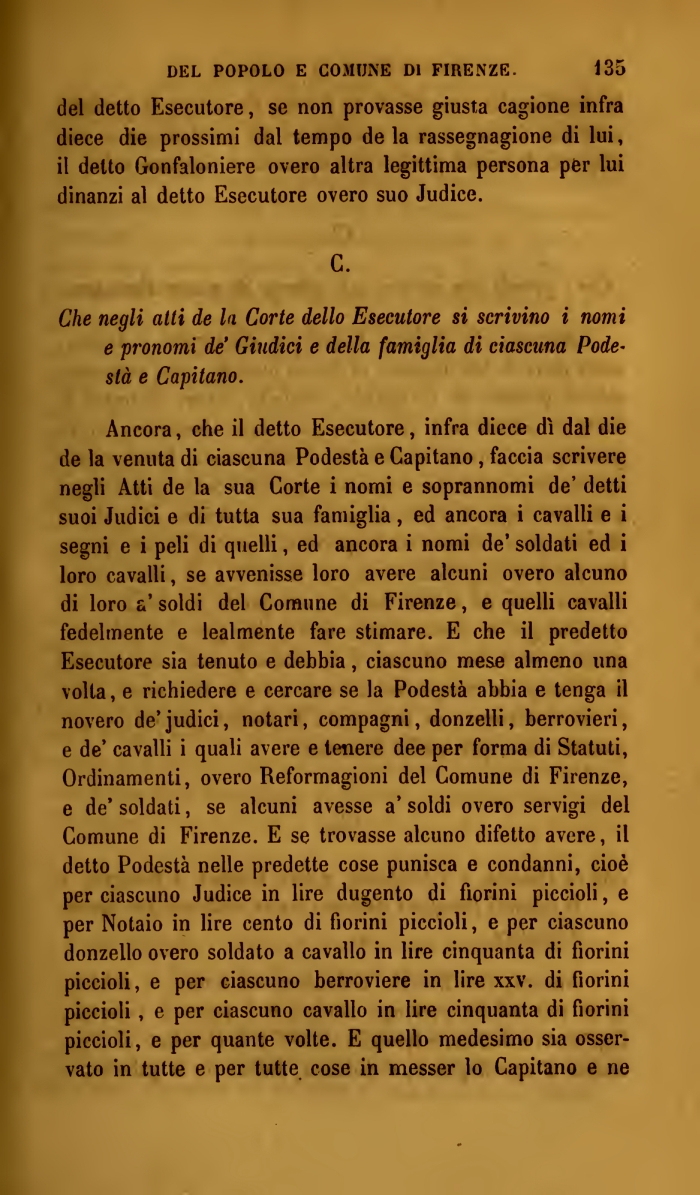 DEL POPOLO E COMUNE DI FIRENZE. 135

del detto Esecutore, se non provasse giusta cagione infra diece die prossimi dal tempo de la rassegnagione di lui, il detto Gonfaloniere overo altra legittima persona per lui dinanzi al detto Esecutore overo suo Judice.

C.

Che negli atti de la Corte dello Esecutore si scrivino i nomi e pronomi de' Giudici e della famiglia di ciascuna Podestà e Capitano.

Ancora, che il detto Esecutore, infra diece dì dal die de la venuta di ciascuna Podestà e Capitano, faccia scrivere negli Atti de la sua Corte i nomi e soprannomi de' detti suoi Judici e di tutta sua famiglia, ed ancora i cavalli e i segni e i peli di quelli, ed ancora i nomi de' soldati ed i loro cavalli, se avvenisse loro avere alcuni overo alcuno di loro a' soldi del Comune di Firenze, e quelli cavalli fedelmente e lealmente fare stimare. E che il predetto Esecutore sia tenuto e debbia, ciascuno mese almeno una volta, e richiedere e cercare se la Podestà abbia e tenga il novero de' judici, notari, compagni, donzelli, berrovieri, e de' cavalli i quali avere e tenere dee per forma di Statuti, Ordinamenti, overo Reformagioni del Comune di Firenze, e de' soldati, se alcuni avesse a' soldi overo servigi del Comune di Firenze. E se trovasse alcuno difetto avere, il detto Podestà nelle predette cose punisca e condanni, cioè per ciascuno Judice in lire dugento di fiorini piccioli, e per Notaio in lire cento di fiorini piccioli, e per ciascuno donzello overo soldato a cavallo in lire cinquanta di fiorini piccioli, e per ciascuno berroviere in lire xxv. di fiorini piccioli, e per ciascuno cavallo in lire cinquanta di fiorini piccioli, e per quante volte. E quello medesimo sia osservato in tutte e per tutte cose in messer lo Capitano e ne